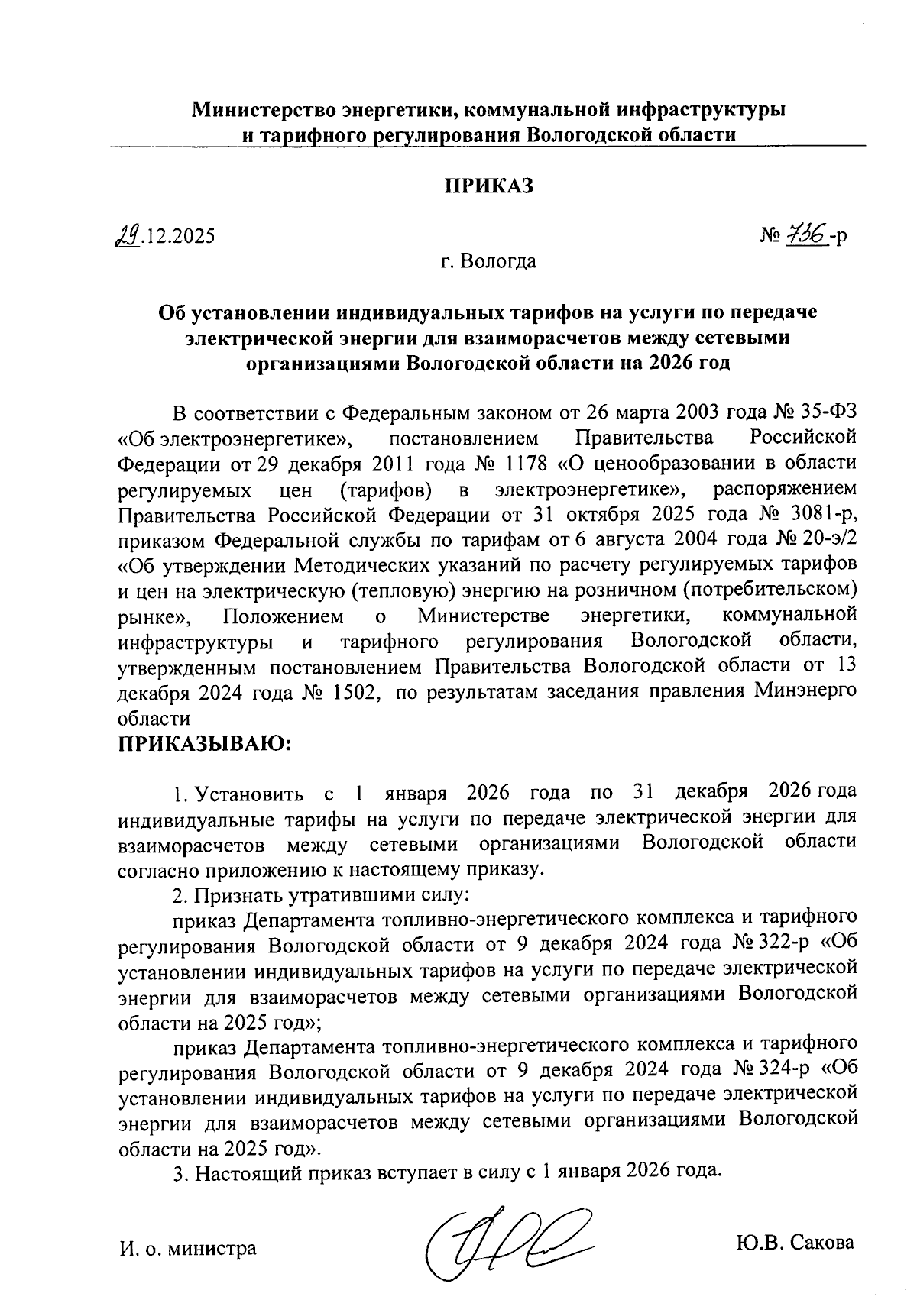 Министерство энергетики, коммунальной инфраструктуры и тарифного регулирования Вологодской области

ПРИКАЗ

29.12.2025

№ 736-р

г. Вологда

Об установлении индивидуальных тарифов на услуги по передаче электрической энергии для взаиморасчетов между сетевыми организациями Вологодской области на 2026 год

В соответствии с Федеральным законом от 26 марта 2003 года № 35-ФЗ «Об электроэнергетике», постановлением Правительства Российской Федерации от 29 декабря 2011 года № 1178 «О ценообразовании в области регулируемых цен (тарифов) в электроэнергетике», распоряжением Правительства Российской Федерации от 31 октября 2025 года № 3081-р, приказом Федеральной службы по тарифам от 6 августа 2004 года № 20-э/2 «Об утверждении Методических указаний по расчету регулируемых тарифов и цен на электрическую (тепловую) энергию на розничном (потребительском) рынке», Положением о Министерстве энергетики, коммунальной инфраструктуры и тарифного регулирования Вологодской области, утвержденным постановлением Правительства Вологодской области от 13 декабря 2024 года № 1502, по результатам заседания правления Минэнерго области
ПРИКАЗЫВАЮ:

1. Установить с 1 января 2026 года по 31 декабря 2026 года индивидуальные тарифы на услуги по передаче электрической энергии для взаиморасчетов между сетевыми организациями Вологодской области согласно приложению к настоящему приказу.

2. Признать утратившими силу:

приказ Департамента топливно-энергетического комплекса и тарифного регулирования Вологодской области от 9 декабря 2024 года № 322-р «Об установлении индивидуальных тарифов на услуги по передаче электрической энергии для взаиморасчетов между сетевыми организациями Вологодской области на 2025 год»;

приказ Департамента топливно-энергетического комплекса и тарифного регулирования Вологодской области от 9 декабря 2024 года № 324-р «Об установлении индивидуальных тарифов на услуги по передаче электрической энергии для взаиморасчетов между сетевыми организациями Вологодской области на 2025 год».

3. Настоящий приказ вступает в силу с 1 января 2026 года.

И. о. министра

Ю.В. Сакова